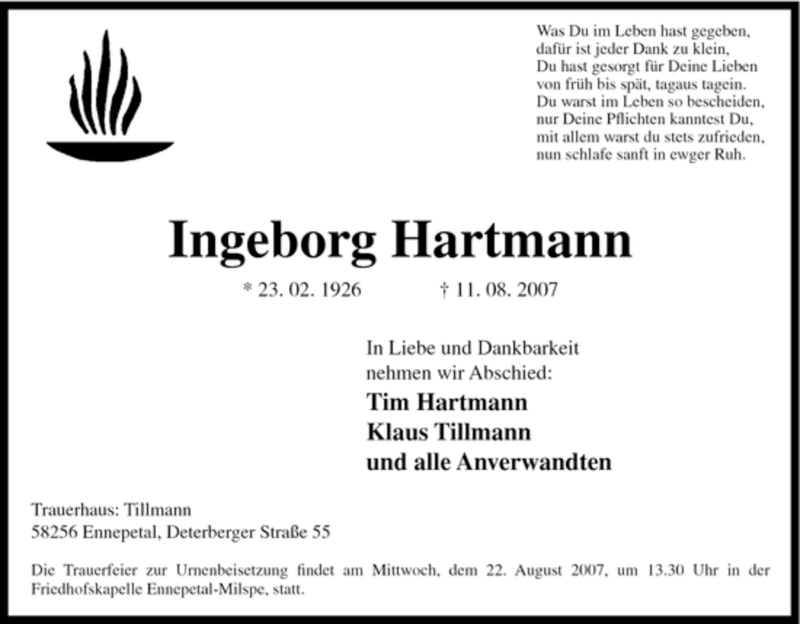 Was Du im Leben hast gegeben,
dafür ist jeder Dank zu klein,
Du hast gesorgt für Deine Lieben
von früh bis spät, tagaus tagein.
Du warst im Leben so bescheiden,
nur Deine Pflichten kanntest Du,
mit allem warst du stets zufrieden,
nun schlafe sanft in ewger Ruh.

Ingeborg Hartmann

* 23. 02. 1926 † 11. 08. 2007

In Liebe und Dankbarkeit
nehmen wir Abschied:

Tim Hartmann
Klaus Tillmann
und alle Anverwandten

Trauerhaus: Tillmann
58256 Ennepetal, Deterberger Straße 55

Die Trauerfeier zur Urnenbeisetzung findet am Mittwoch, dem 22. August 2007, um 13.30 Uhr in der Friedhofskapelle Ennepetal-Milspe, statt.